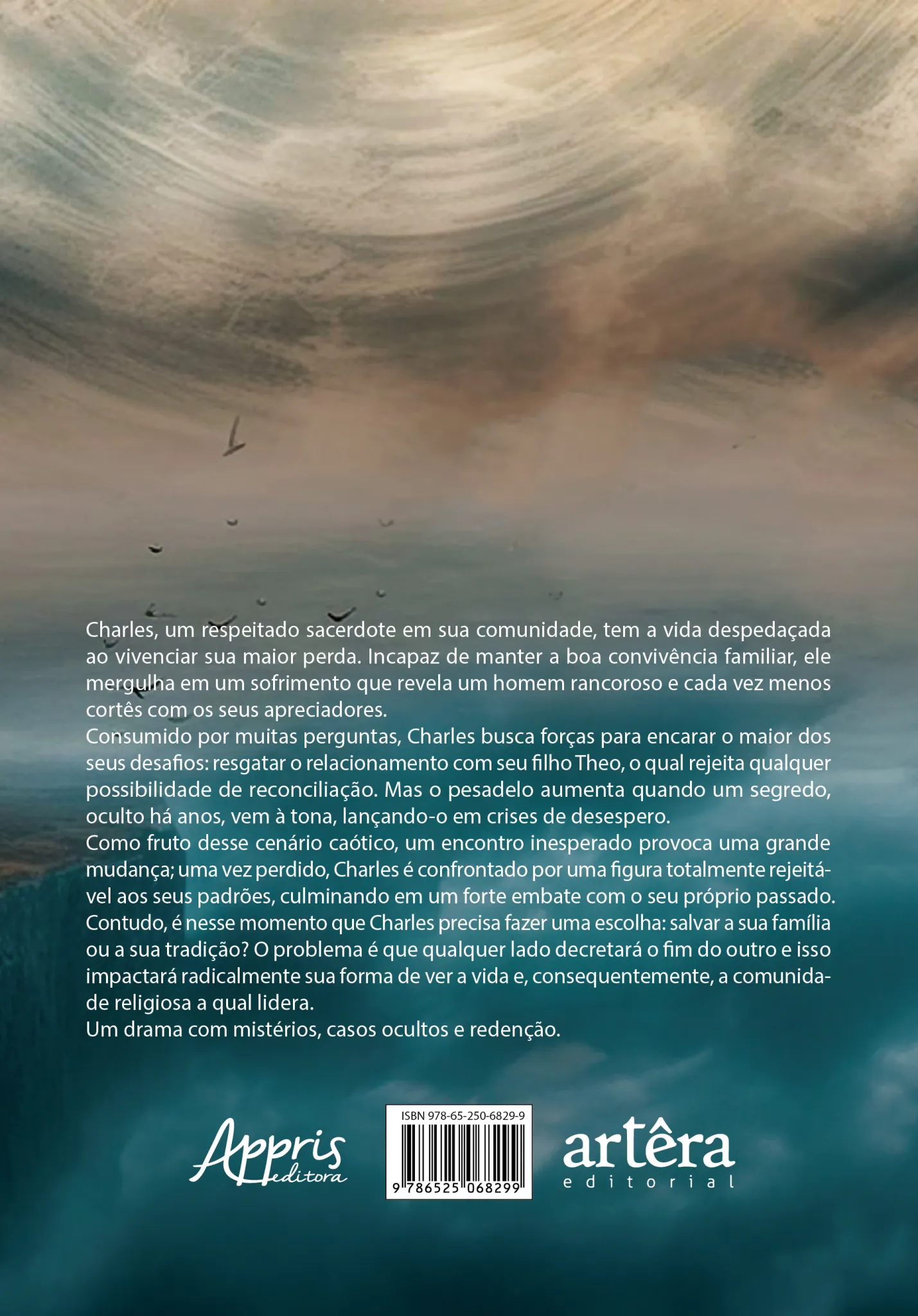 Charles, um respeitado sacerdote em sua comunidade, tem a vida despedaçada ao vivenciar sua maior perda. Incapaz de manter a boa convivência familiar, ele mergulha em um sofrimento que revela um homem rancoroso e cada vez menos cortês com os seus apreciadores.

Consumido por muitas perguntas, Charles busca forças para encarar o maior dos seus desafios: resgatar o relacionamento com seu filho Theo, o qual rejeita qualquer possibilidade de reconciliação. Mas o pesadelo aumenta quando um segredo, oculto há anos, vem à tona, lançando-o em crises de desespero.

Como fruto desse cenário caótico, um encontro inesperado provoca uma grande mudança; uma vez perdido, Charles é confrontado por uma figura totalmente rejeitável aos seus padrões, culminando em um forte embate com o seu próprio passado. Contudo, é nesse momento que Charles precisa fazer uma escolha: salvar a sua família ou a sua tradição? O problema é que qualquer lado decretará o fim do outro e isso impactará radicalmente sua forma de ver a vida e, consequentemente, a comunidade religiosa a qual lidera.

Um drama com mistérios, casos ocultos e redenção.

Appris editora

ISBN 978-65-250-6829-9
9 786525 068299

artêra editorial